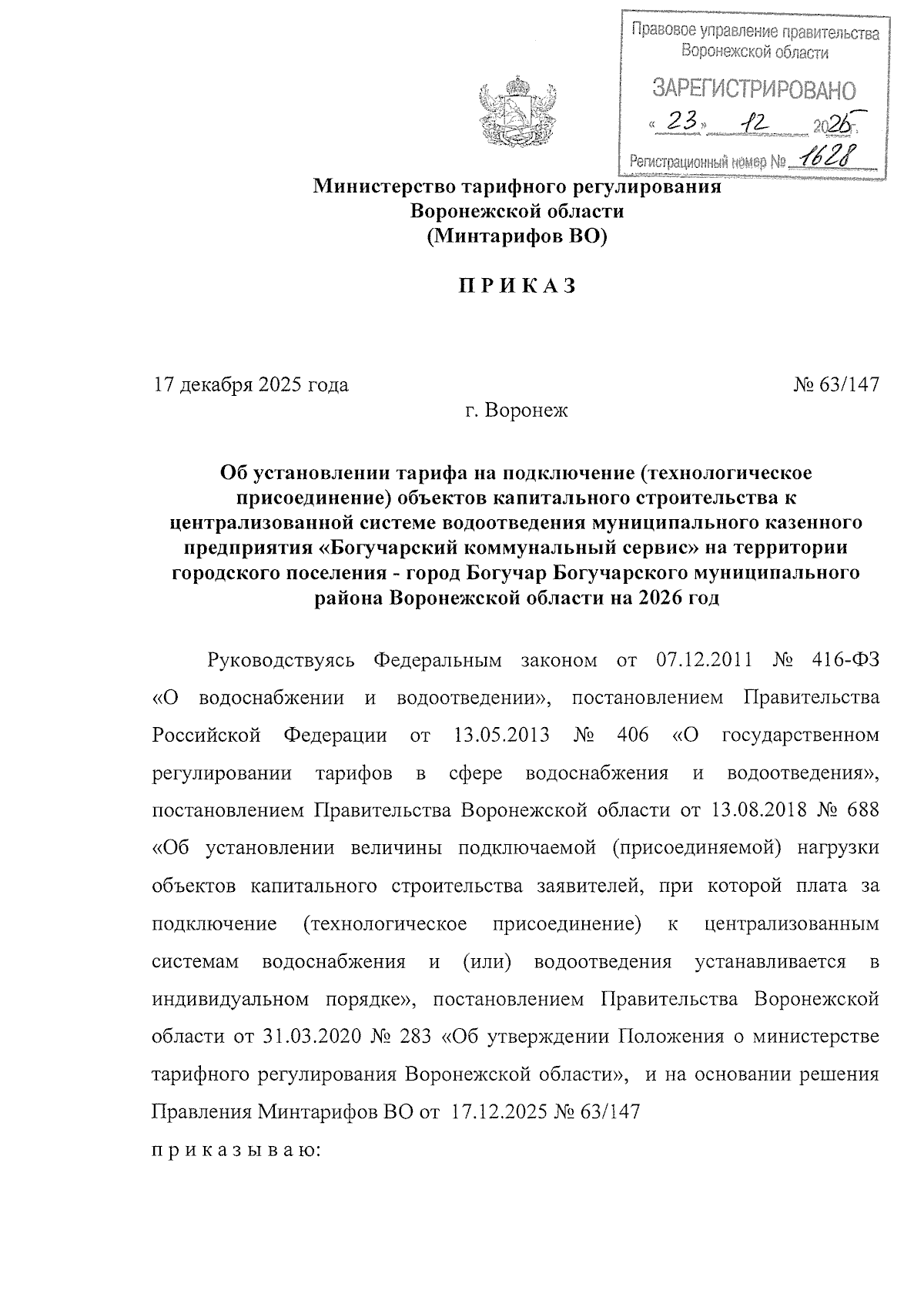 Правовое управление правительства Воронежской области

ЗАРЕГИСТРИРОВАНО

« 23 » 12 2025

Регистрационный номер № 1628

Министерство тарифного регулирования
Воронежской области
(Минтарифов ВО)

П Р И К А З

17 декабря 2025 года № 63/147

г. Воронеж

Об установлении тарифа на подключение (технологическое присоединение) объектов капитального строительства к централизованной системе водоотведения муниципального казенного предприятия «Богучарский коммунальный сервис» на территории городского поселения - город Богучар Богучарского муниципального района Воронежской области на 2026 год

Руководствуясь Федеральным законом от 07.12.2011 № 416-ФЗ «О водоснабжении и водоотведении», постановлением Правительства Российской Федерации от 13.05.2013 № 406 «О государственном регулировании тарифов в сфере водоснабжения и водоотведения», постановлением Правительства Воронежской области от 13.08.2018 № 688 «Об установлении величины подключаемой (присоединяемой) нагрузки объектов капитального строительства заявителей, при которой плата за подключение (технологическое присоединение) к централизованным системам водоснабжения и (или) водоотведения устанавливается в индивидуальном порядке», постановлением Правительства Воронежской области от 31.03.2020 № 283 «Об утверждении Положения о министерстве тарифного регулирования Воронежской области», и на основании решения Правления Минтарифов ВО от 17.12.2025 № 63/147

п р и к а з ы в а ю: